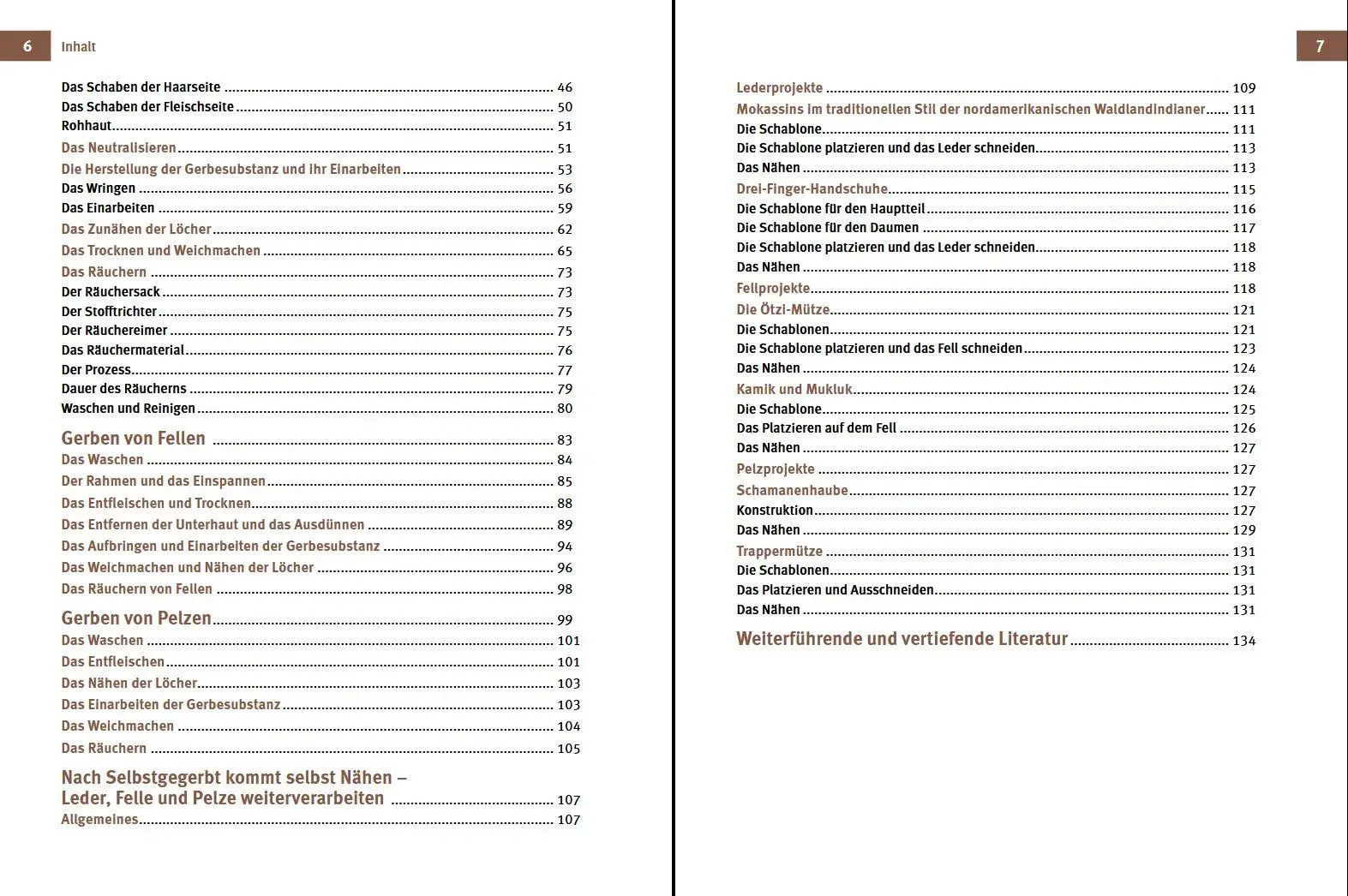 6 Inhalt

Das Schaben der Haarseite 46
Das Schaben der Fleischseite 50
Rohhaut 51
Das Neutralisieren 51
Die Herstellung der Gerbesubstanz und ihr Einarbeiten 53
Das Wringen 56
Das Einarbeiten 59
Das Zunähen der Löcher 62
Das Trocknen und Weichmachen 65
Das Räuchern 73
Der Räuchersack 73
Der Stofftrichter 75
Der Räuchereimer 75
Das Räuchermaterial 76
Der Prozess 77
Dauer des Räucherns 79
Waschen und Reinigen 80

Gerben von Fellen 83
Das Waschen 84
Der Rahmen und das Einspannen 85
Das Entfleischen und Trocknen 88
Das Entfernen der Unterhaut und das Ausdünnen 89
Das Aufbringen und Einarbeiten der Gerbesubstanz 94
Das Weichmachen und Nähen der Löcher 96
Das Räuchern von Fellen 98

Gerben von Pelzen 99
Das Waschen 101
Das Entfleischen 101
Das Nähen der Löcher 103
Das Einarbeiten der Gerbesubstanz 103
Das Weichmachen 104
Das Räuchern 105

Nach Selbstgegerbt kommt selbst Nähen – Leder, Felle und Pelze weiterverarbeiten 107
Allgemeines 107

7

Lederprojekte 109
Mokassins im traditionellen Stil der nordamerikanischen Waldlandindianer 111
Die Schablone 111
Die Schablone platzieren und das Leder schneiden 113
Das Nähen 113
Drei-Finger-Handschuhe 115
Die Schablone für den Hauptteil 116
Die Schablone für den Daumen 117
Die Schablone platzieren und das Leder schneiden 118
Das Nähen 118
Fellprojekte 118
Die Ötzi-Mütze 121
Die Schablonen 121
Die Schablone platzieren und das Fell schneiden 123
Das Nähen 124
Kamik und Mukluk 124
Die Schablone 125
Das Platzieren auf dem Fell 126
Das Nähen 127
Pelzprojekte 127
Schamanenhaube 127
Konstruktion 127
Das Nähen 129
Trappermütze 131
Die Schablonen 131
Das Platzieren und Ausschneiden 131
Das Nähen 131

Weiterführende und vertiefende Literatur 134